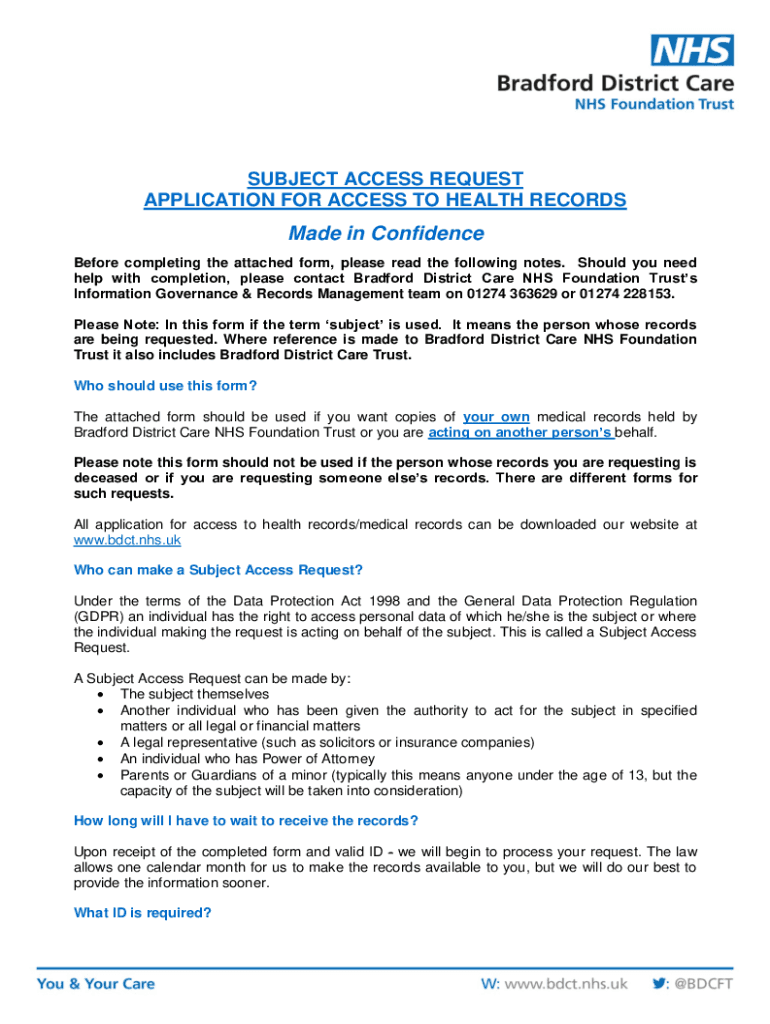 NHS
Bradford District Care
NHS Foundation Trust

SUBJECT ACCESS REQUEST
APPLICATION FOR ACCESS TO HEALTH RECORDS

Made in Confidence

Before completing the attached form, please read the following notes. Should you need help with completion, please contact Bradford District Care NHS Foundation Trust's Information Governance & Records Management team on 01274 363629 or 01274 228153.

Please Note: In this form if the term 'subject' is used. It means the person whose records are being requested. Where reference is made to Bradford District Care NHS Foundation Trust it also includes Bradford District Care Trust.

Who should use this form?

The attached form should be used if you want copies of your own medical records held by Bradford District Care NHS Foundation Trust or you are acting on another person's behalf.

Please note this form should not be used if the person whose records you are requesting is deceased or if you are requesting someone else's records. There are different forms for such requests.

All application for access to health records/medical records can be downloaded our website at www.bdct.nhs.uk

Who can make a Subject Access Request?

Under the terms of the Data Protection Act 1998 and the General Data Protection Regulation (GDPR) an individual has the right to access personal data of which he/she is the subject or where the individual making the request is acting on behalf of the subject. This is called a Subject Access Request.

A Subject Access Request can be made by:
• The subject themselves
• Another individual who has been given the authority to act for the subject in specified matters or all legal or financial matters
• A legal representative (such as solicitors or insurance companies)
• An individual who has Power of Attorney
• Parents or Guardians of a minor (typically this means anyone under the age of 13, but the capacity of the subject will be taken into consideration)

How long will I have to wait to receive the records?

Upon receipt of the completed form and valid ID - we will begin to process your request. The law allows one calendar month for us to make the records available to you, but we will do our best to provide the information sooner.

What ID is required?

You & Your Care
W: www.bdct.nhs.uk
: @BDCFT